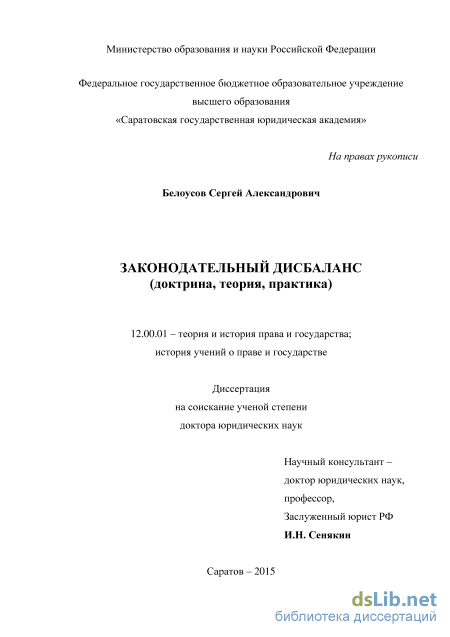 Министерство образования и науки Российской Федерации

Федеральное государственное бюджетное образовательное учреждение высшего образования «Саратовская государственная юридическая академия»

На правах рукописи

Белоусов Сергей Александрович

ЗАКОНОДАТЕЛЬНЫЙ ДИСБАЛАНС
(доктрина, теория, практика)

12.00.01 – теория и история права и государства; история учений о праве и государстве

Диссертация
на соискание ученой степени
доктора юридических наук

Научный консультант –
доктор юридических наук,
профессор,
Заслуженный юрист РФ
И.Н. Сенякин

Саратов – 2015

dsLib.net
библиотека диссертаций